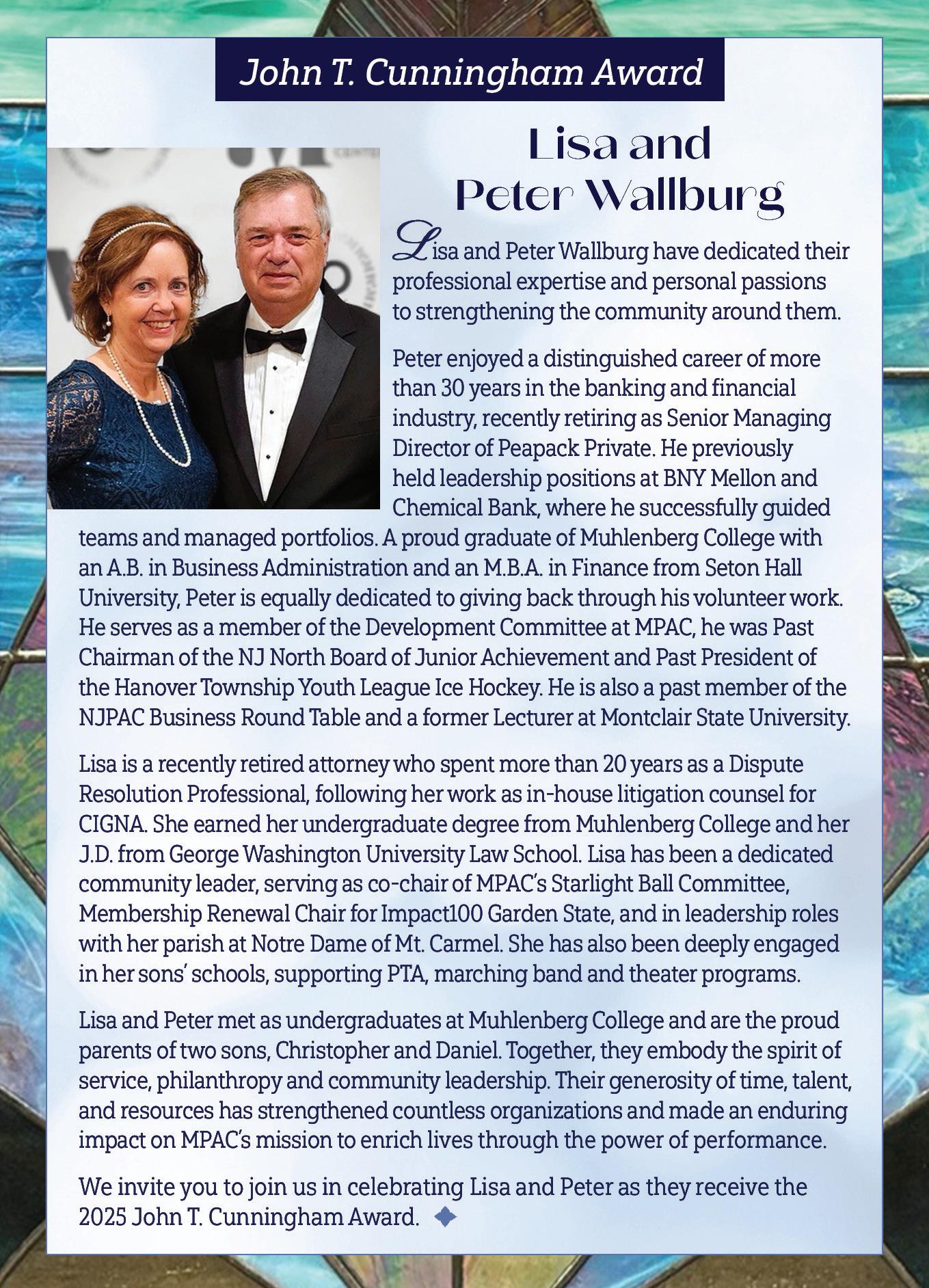 John T. Cunningham Award

Lisa and Peter Wallburg

Lisa and Peter Wallburg have dedicated their professional expertise and personal passions to strengthening the community around them.

Peter enjoyed a distinguished career of more than 30 years in the banking and financial industry, recently retiring as Senior Managing Director of Peapack Private. He previously held leadership positions at BNY Mellon and Chemical Bank, where he successfully guided teams and managed portfolios. A proud graduate of Muhlenberg College with an A.B. in Business Administration and an M.B.A. in Finance from Seton Hall University, Peter is equally dedicated to giving back through his volunteer work. He serves as a member of the Development Committee at MPAC, he was Past Chairman of the NJ North Board of Junior Achievement and Past President of the Hanover Township Youth League Ice Hockey. He is also a past member of the NJPAC Business Round Table and a former Lecturer at Montclair State University.

Lisa is a recently retired attorney who spent more than 20 years as a Dispute Resolution Professional, following her work as in-house litigation counsel for CIGNA. She earned her undergraduate degree from Muhlenberg College and her J.D. from George Washington University Law School. Lisa has been a dedicated community leader, serving as co-chair of MPAC's Starlight Ball Committee, Membership Renewal Chair for Impact100 Garden State, and in leadership roles with her parish at Notre Dame of Mt. Carmel. She has also been deeply engaged in her sons' schools, supporting PTA, marching band and theater programs.

Lisa and Peter met as undergraduates at Muhlenberg College and are the proud parents of two sons, Christopher and Daniel. Together, they embody the spirit of service, philanthropy and community leadership. Their generosity of time, talent, and resources has strengthened countless organizations and made an enduring impact on MPAC's mission to enrich lives through the power of performance.

We invite you to join us in celebrating Lisa and Peter as they receive the 2025 John T. Cunningham Award.